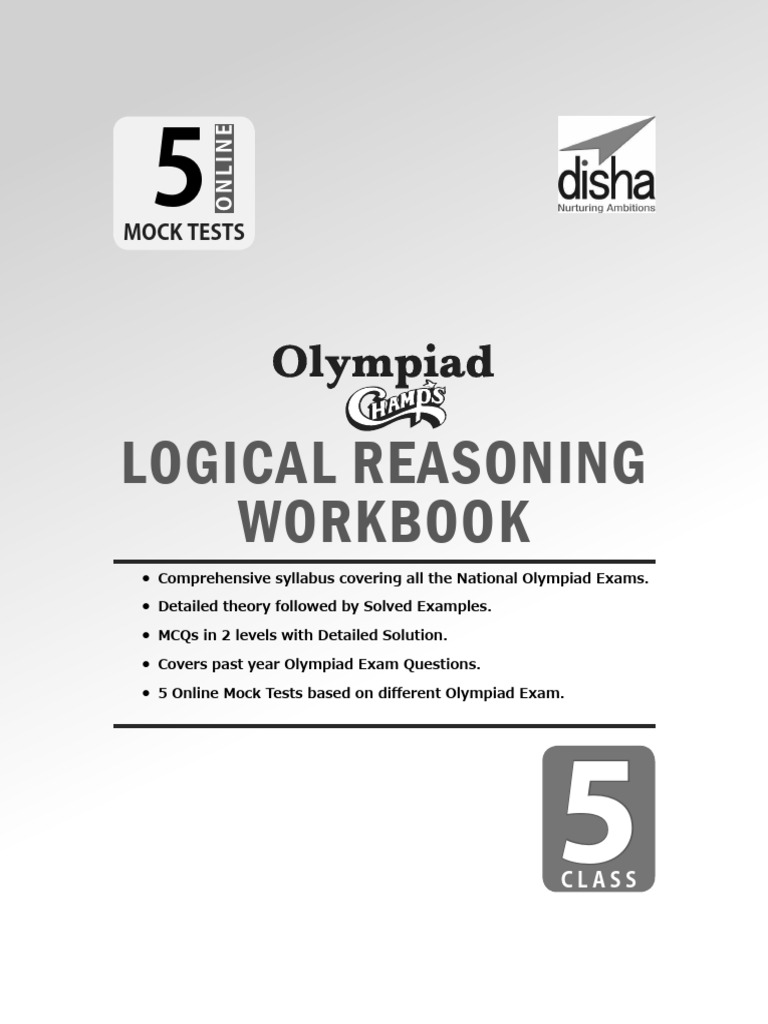 5 ONLINE
MOCK TESTS

disha
Nurturing Ambitions

Olympiad
CHAMPS

LOGICAL REASONING WORKBOOK

• Comprehensive syllabus covering all the National Olympiad Exams.
• Detailed theory followed by Solved Examples.
• MCQs in 2 levels with Detailed Solution.
• Covers past year Olympiad Exam Questions.
• 5 Online Mock Tests based on different Olympiad Exam.

5
CLASS